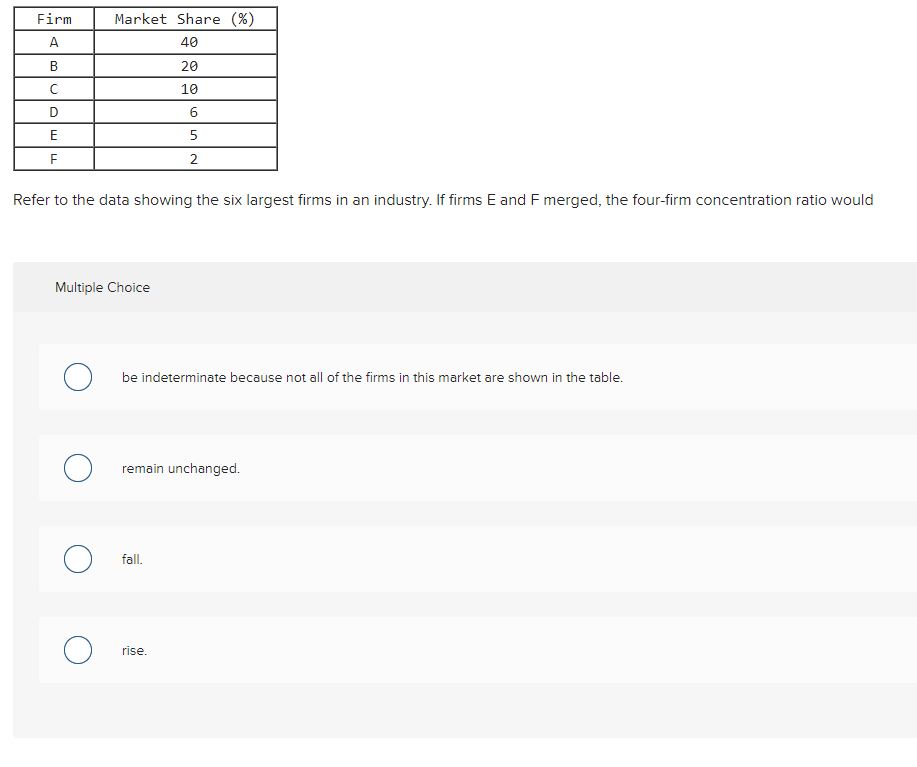 | Firm | Market Share (%) |
|---|---|
| A | 40 |
| B | 20 |
| C | 10 |
| D | 6 |
| E | 5 |
| F | 2 |

Refer to the data showing the six largest firms in an industry. If firms E and F merged, the four-firm concentration ratio would

Multiple Choice

be indeterminate because not all of the firms in this market are shown in the table.

remain unchanged.

fall.

rise.